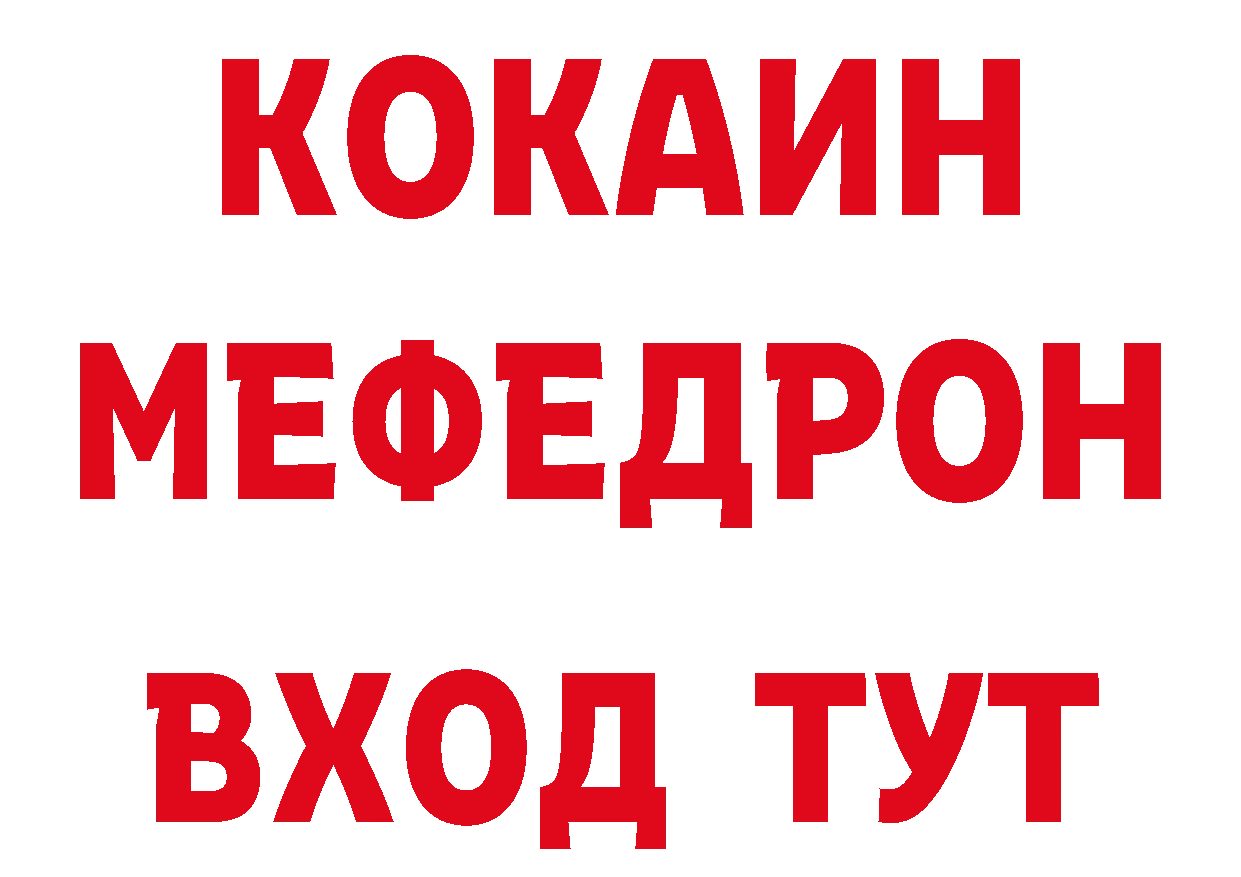 КОКАИН
МЕФЕДРОН
ВХОД ТУТ